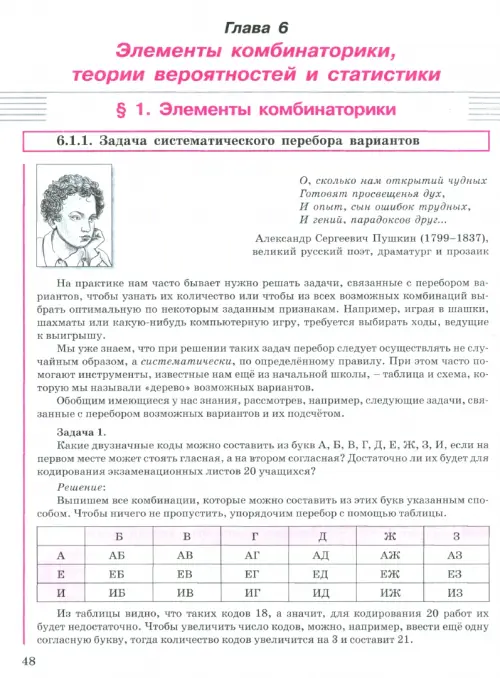 Глава 6
Элементы комбинаторики, теории вероятностей и статистики

§ 1. Элементы комбинаторики

6.1.1. Задача систематического перебора вариантов

О, сколько нам открытий чудных
Готовят просвещенья дух,
И опыт, сын ошибок трудных,
И гений, парадоксов друг...

Александр Сергеевич Пушкин (1799–1837),
великий русский поэт, драматург и прозаик

На практике нам часто бывает нужно решать задачи, связанные с перебором вариантов, чтобы узнать их количество или чтобы из всех возможных комбинаций выбрать оптимальную по некоторым заданным признакам. Например, играя в шашки, шахматы или какую-нибудь компьютерную игру, требуется выбирать ходы, ведущие к выигрышу.

Мы уже знаем, что при решении таких задач перебор следует осуществлять не случайным образом, а систематически, по определённому правилу. При этом часто помогают инструменты, известные нам ещё из начальной школы, – таблица и схема, которую мы называли «дерево» возможных вариантов.

Обобщим имеющиеся у нас знания, рассмотрев, например, следующие задачи, связанные с перебором возможных вариантов и их подсчётом.

Задача 1.
Какие двузначные коды можно составить из букв А, Б, В, Г, Д, Е, Ж, З, И, если на первом месте может стоять гласная, а на втором согласная? Достаточно ли их будет для кодирования экзаменационных листов 20 учащихся?

Решение:
Выпишем все комбинации, которые можно составить из этих букв указанным способом. Чтобы ничего не пропустить, упорядочим перебор с помощью таблицы.

| | Б | В | Г | Д | Ж | З |
|---|---|---|---|---|---|---|
| А | АБ | АВ | АГ | АД | АЖ | АЗ |
| Е | ЕБ | ЕВ | ЕГ | ЕД | ЕЖ | ЕЗ |
| И | ИБ | ИВ | ИГ | ИД | ИЖ | ИЗ |

Из таблицы видно, что таких кодов 18, а значит, для кодирования 20 работ их будет недостаточно. Чтобы увеличить число кодов, можно, например, ввести ещё одну согласную букву, тогда количество кодов увеличится на 3 и составит 21.

48